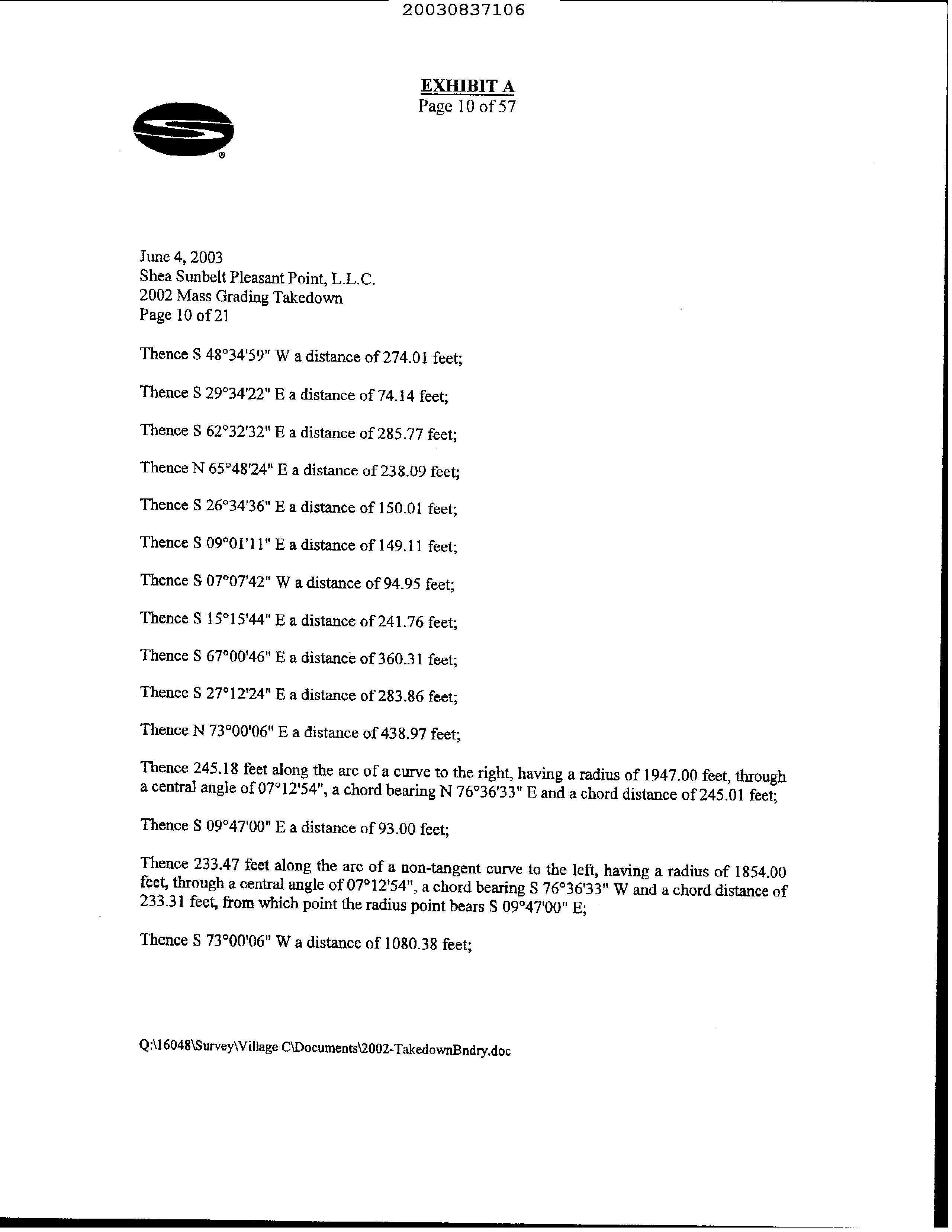 20030837106

EXHIBIT A
Page 10 of 57

June 4, 2003
Shea Sunbelt Pleasant Point, L.L.C.
2002 Mass Grading Takedown
Page 10 of 21

Thence S 48°34'59" W a distance of 274.01 feet;

Thence S 29°34'22" E a distance of 74.14 feet;

Thence S 62°32'32" E a distance of 285.77 feet;

Thence N 65°48'24" E a distance of 238.09 feet;

Thence S 26°34'36" E a distance of 150.01 feet;

Thence S 09°01'11" E a distance of 149.11 feet;

Thence S 07°07'42" W a distance of 94.95 feet;

Thence S 15°15'44" E a distance of 241.76 feet;

Thence S 67°00'46" E a distance of 360.31 feet;

Thence S 27°12'24" E a distance of 283.86 feet;

Thence N 73°00'06" E a distance of 438.97 feet;

Thence 245.18 feet along the arc of a curve to the right, having a radius of 1947.00 feet, through a central angle of 07°12'54", a chord bearing N 76°36'33" E and a chord distance of 245.01 feet;

Thence S 09°47'00" E a distance of 93.00 feet;

Thence 233.47 feet along the arc of a non-tangent curve to the left, having a radius of 1854.00 feet, through a central angle of 07°12'54", a chord bearing S 76°36'33" W and a chord distance of 233.31 feet, from which point the radius point bears S 09°47'00" E;

Thence S 73°00'06" W a distance of 1080.38 feet;

Q:\16048\Survey\Village C\Documents\2002-TakedownBndry.doc